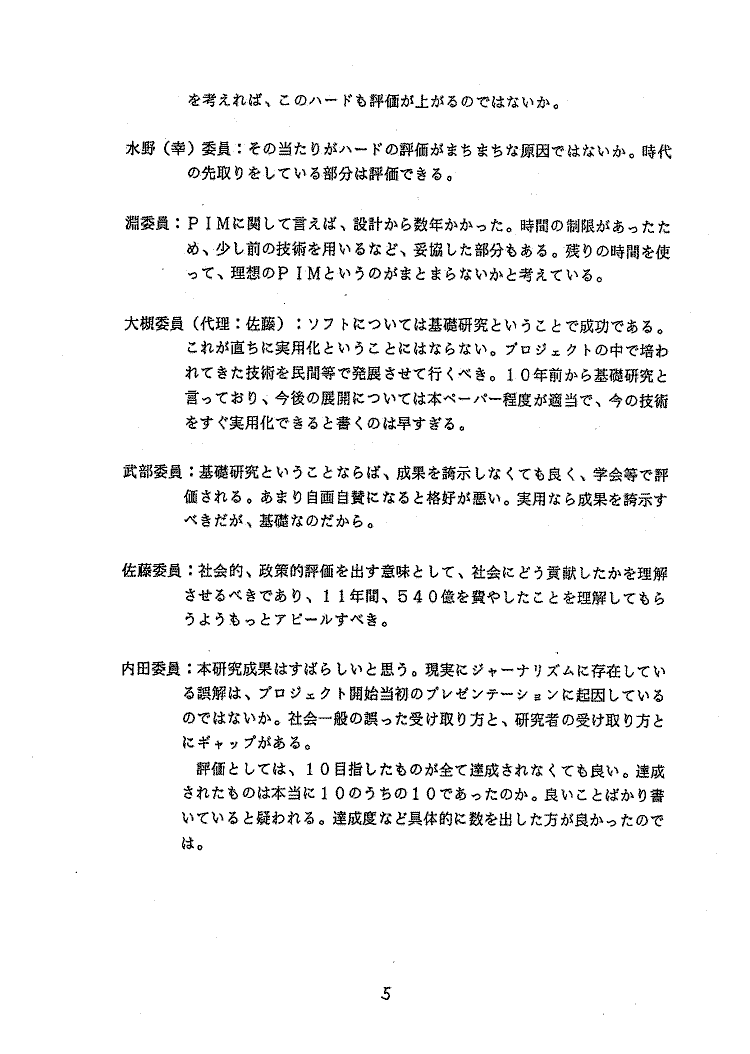 を考えれば、このハードも評価が上がるのではないか。

水野（幸）委員：その当たりがハードの評価がまちまちな原因ではないか。時代の先取りをしている部分は評価できる。

淵委員：ＰＩＭに関して言えば、設計から数年かかった。時間の制限があったため、少し前の技術を用いるなど、妥協した部分もある。残りの時間を使って、理想のＰＩＭというのがまとまらないかと考えている。

大槻委員（代理：佐藤）：ソフトについては基礎研究ということで成功である。これが直ちに実用化ということにはならない。プロジェクトの中で培われてきた技術を民間等で発展させて行くべき。１０年前から基礎研究と言っており、今後の展開については本ペーパー程度が適当で、今の技術をすぐ実用化できると書くのは早すぎる。

武部委員：基礎研究ということならば、成果を誇示しなくても良く、学会等で評価される。あまり自画自賛になると格好が悪い。実用なら成果を誇示すべきだが、基礎なのだから。

佐藤委員：社会的、政策的評価を出す意味として、社会にどう貢献したかを理解させるべきであり、１１年間、５４０億を費やしたことを理解してもらうようもっとアピールすべき。

内田委員：本研究成果はすばらしいと思う。現実にジャーナリズムに存在している誤解は、プロジェクト開始当初のプレゼンテーションに起因しているのではないか。社会一般の誤った受け取り方と、研究者の受け取り方とにギャップがある。
　評価としては、１０目指したものが全て達成されなくても良い。達成されたものは本当に１０のうちの１０であったのか。良いことばかり書いていると疑われる。達成度など具体的に数を出した方が良かったのでは。

5